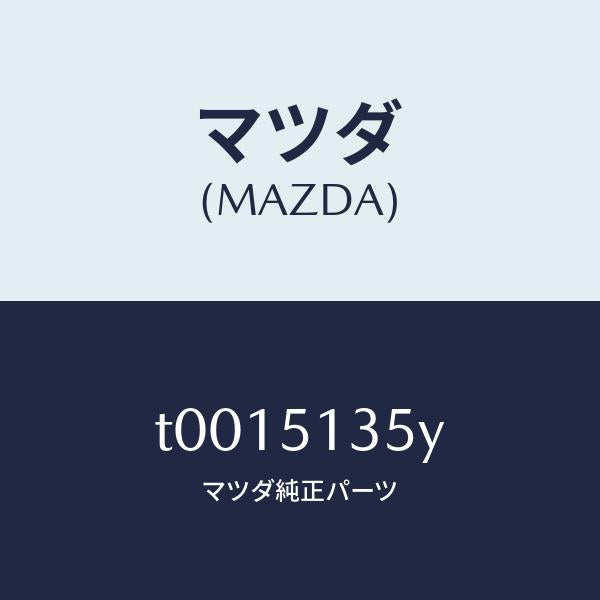 マツダ
(MAZDA)

t0015135y
マツダ純正パーツ